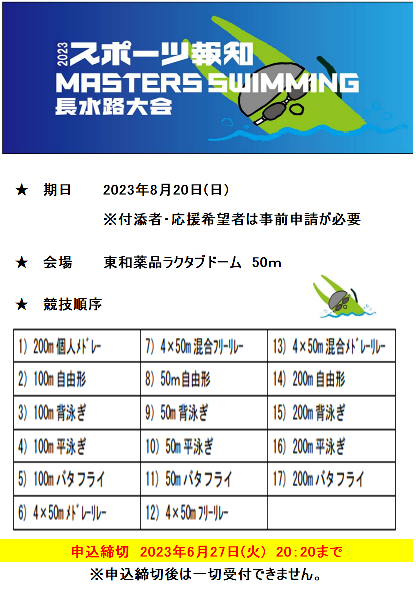 2023 スポーツ報知
MASTERS SWIMMING
長水路大会

★ 期日 2023年8月20日(日)
※付添者・応援希望者は事前申請が必要

★ 会場 東和薬品ラクタブドーム 50m

★ 競技順序

| 1) 200m 個人ﾒﾄﾞﾚｰ | 7) 4×50m 混合ﾌﾘｰﾘﾚｰ | 13) 4×50m 混合ﾒﾄﾞﾚｰﾘﾚｰ |
|---|---|---|
| 2) 100m 自由形 | 8) 50m 自由形 | 14) 200m 自由形 |
| 3) 100m 背泳ぎ | 9) 50m 背泳ぎ | 15) 200m 背泳ぎ |
| 4) 100m 平泳ぎ | 10) 50m 平泳ぎ | 16) 200m 平泳ぎ |
| 5) 100m バタフライ | 11) 50m バタフライ | 17) 200m バタフライ |
| 6) 4×50m ﾒﾄﾞﾚｰﾘﾚｰ | 12) 4×50m ﾌﾘｰﾘﾚｰ | |

申込締切 2023年6月27日(火) 20:20まで
※申込締切後は一切受付できません。